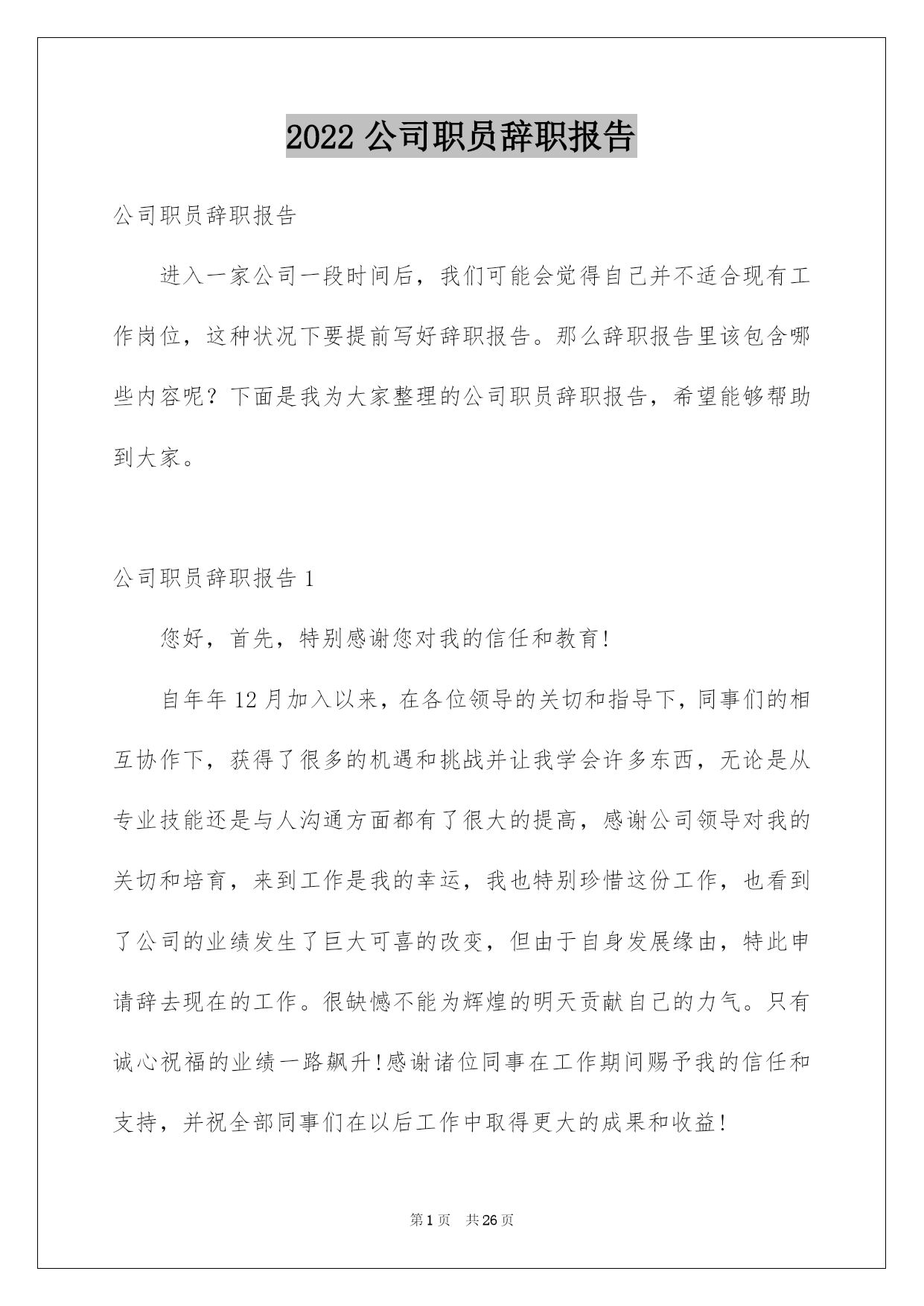 2022 公司职员辞职报告

公司职员辞职报告

进入一家公司一段时间后，我们可能会觉得自己并不适合现有工作岗位，这种状况下要提前写好辞职报告。那么辞职报告里该包含哪些内容呢？下面是我为大家整理的公司职员辞职报告，希望能够帮助到大家。

公司职员辞职报告 1

您好，首先，特别感谢您对我的信任和教育!

自年年 12 月加入以来，在各位领导的关切和指导下，同事们的相互协作下，获得了很多的机遇和挑战并让我学会许多东西，无论是从专业技能还是与人沟通方面都有了很大的提高，感谢公司领导对我的关切和培育，来到工作是我的幸运，我也特别珍惜这份工作，也看到了公司的业绩发生了巨大可喜的改变，但由于自身发展缘由，特此申请辞去现在的工作。很缺憾不能为辉煌的明天贡献自己的力气。只有诚心祝福的业绩一路飙升!感谢诸位同事在工作期间赐予我的信任和支持，并祝全部同事们在以后工作中取得更大的成果和收益!

第 1 页 共 26 页